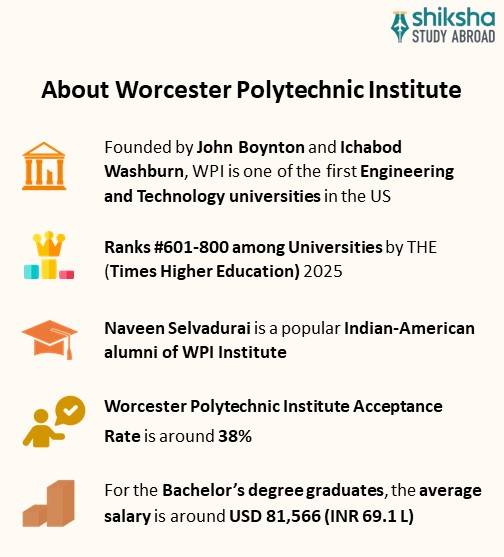 shiksha
STUDY ABROAD

About Worcester Polytechnic Institute

Founded by John Boynton and Ichabod Washburn, WPI is one of the first Engineering and Technology universities in the US

Ranks #601-800 among Universities by THE (Times Higher Education) 2025

Naveen Selvadurai is a popular Indian-American alumni of WPI Institute

Worcester Polytechnic Institute Acceptance Rate is around 38%

For the Bachelor's degree graduates, the average salary is around USD 81,566 (INR 69.1 L)